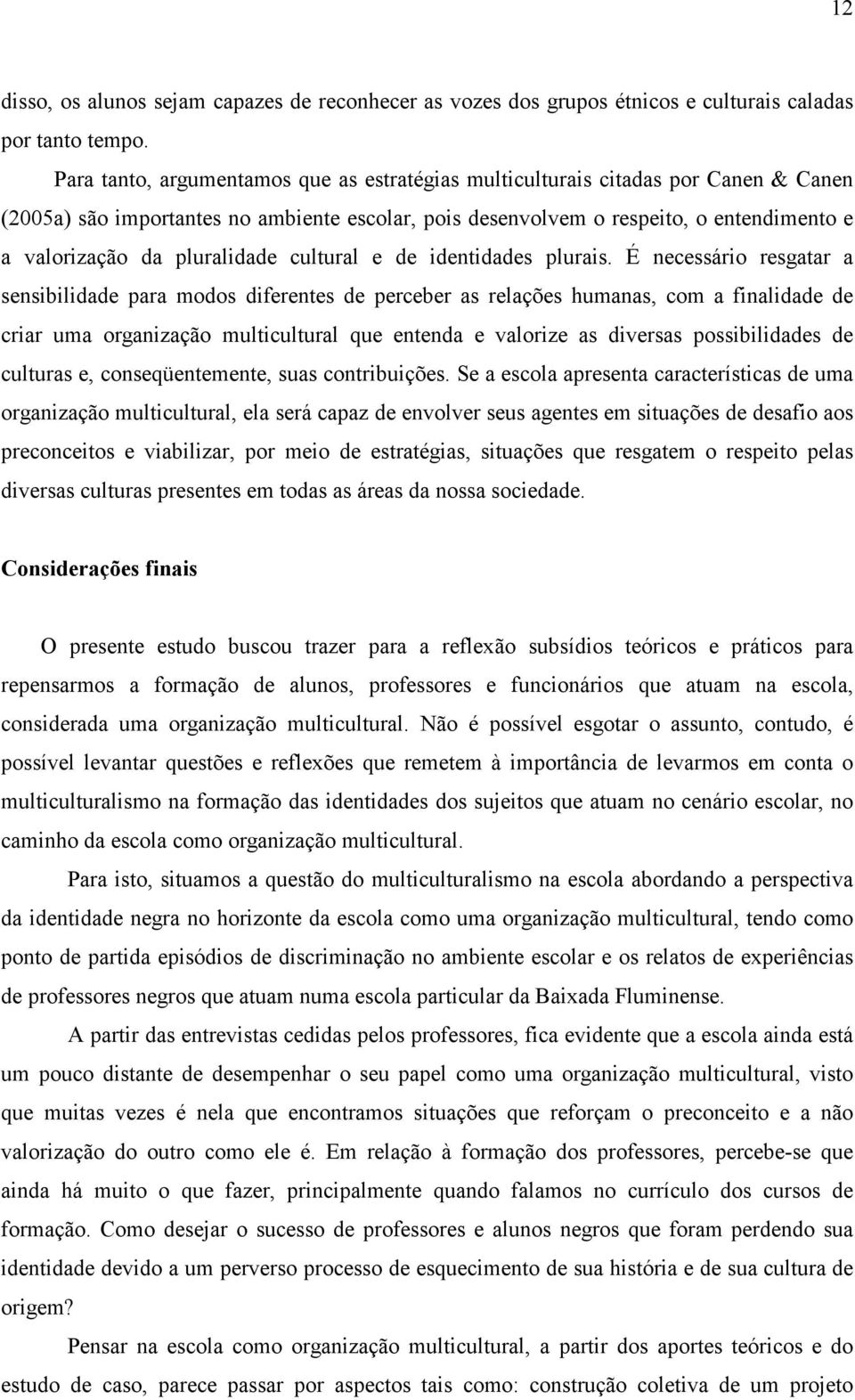 12

disso, os alunos sejam capazes de reconhecer as vozes dos grupos étnicos e culturais caladas por tanto tempo.

Para tanto, argumentamos que as estratégias multiculturais citadas por Canen & Canen (2005a) são importantes no ambiente escolar, pois desenvolvem o respeito, o entendimento e a valorização da pluralidade cultural e de identidades plurais. É necessário resgatar a sensibilidade para modos diferentes de perceber as relações humanas, com a finalidade de criar uma organização multicultural que entenda e valorize as diversas possibilidades de culturas e, conseqüentemente, suas contribuições. Se a escola apresenta características de uma organização multicultural, ela será capaz de envolver seus agentes em situações de desafio aos preconceitos e viabilizar, por meio de estratégias, situações que resgatem o respeito pelas diversas culturas presentes em todas as áreas da nossa sociedade.

Considerações finais

O presente estudo buscou trazer para a reflexão subsídios teóricos e práticos para repensarmos a formação de alunos, professores e funcionários que atuam na escola, considerada uma organização multicultural. Não é possível esgotar o assunto, contudo, é possível levantar questões e reflexões que remetem à importância de levarmos em conta o multiculturalismo na formação das identidades dos sujeitos que atuam no cenário escolar, no caminho da escola como organização multicultural.

Para isto, situamos a questão do multiculturalismo na escola abordando a perspectiva da identidade negra no horizonte da escola como uma organização multicultural, tendo como ponto de partida episódios de discriminação no ambiente escolar e os relatos de experiências de professores negros que atuam numa escola particular da Baixada Fluminense.

A partir das entrevistas cedidas pelos professores, fica evidente que a escola ainda está um pouco distante de desempenhar o seu papel como uma organização multicultural, visto que muitas vezes é nela que encontramos situações que reforçam o preconceito e a não valorização do outro como ele é. Em relação à formação dos professores, percebe-se que ainda há muito o que fazer, principalmente quando falamos no currículo dos cursos de formação. Como desejar o sucesso de professores e alunos negros que foram perdendo sua identidade devido a um perverso processo de esquecimento de sua história e de sua cultura de origem?

Pensar na escola como organização multicultural, a partir dos aportes teóricos e do estudo de caso, parece passar por aspectos tais como: construção coletiva de um projeto